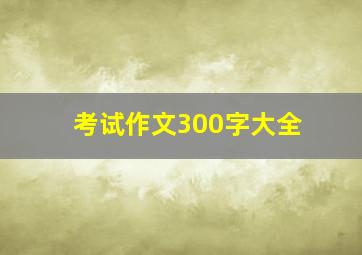 考试作文300字大全